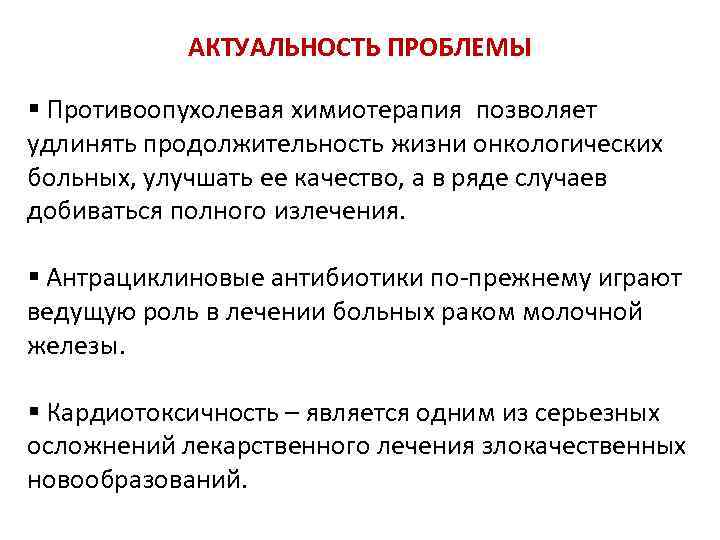 АКТУАЛЬНОСТЬ ПРОБЛЕМЫ

▪ Противоопухолевая химиотерапия позволяет удлинять продолжительность жизни онкологических больных, улучшать ее качество, а в ряде случаев добиваться полного излечения.

▪ Антрациклиновые антибиотики по-прежнему играют ведущую роль в лечении больных раком молочной железы.

▪ Кардиотоксичность – является одним из серьезных осложнений лекарственного лечения злокачественных новообразований.